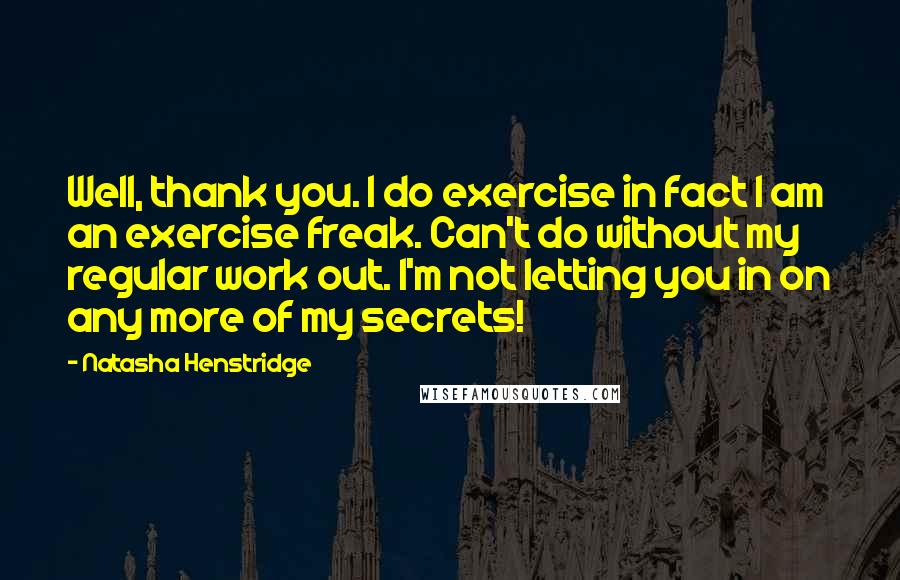 Well, thank you. I do exercise in fact I am an exercise freak. Can't do without my regular work out. I'm not letting you in on any more of my secrets!

- Natasha Henstridge

WISEFAMOUSQUOTES.COM